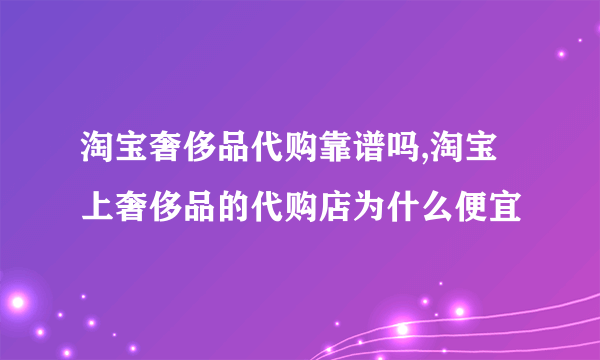 淘宝奢侈品代购靠谱吗,淘宝上奢侈品的代购店为什么便宜